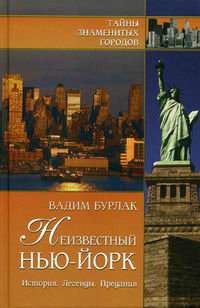 ТАЙНЫ ЗНАМЕНИТЫХ ГОРОДОВ

ВАДИМ БУРЛАК

НЕИЗВЕСТНЫЙ НЬЮ-ЙОРК

История. Легенды. Предания